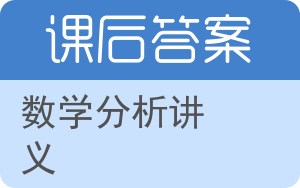 课后答案

数学分析讲义